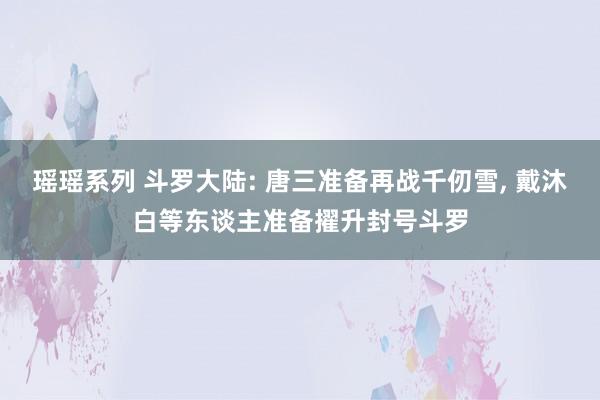 瑶瑶系列 斗罗大陆: 唐三准备再战千仞雪, 戴沐白等东谈主准备擢升封号斗罗